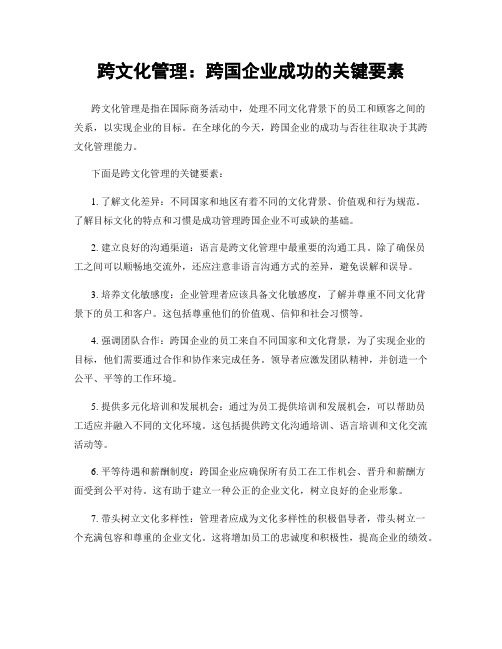 跨文化管理：跨国企业成功的关键要素

跨文化管理是指在国际商务活动中，处理不同文化背景下的员工和顾客之间的关系，以实现企业的目标。在全球化的今天，跨国企业的成功与否往往取决于其跨文化管理能力。

下面是跨文化管理的关键要素：

1. 了解文化差异：不同国家和地区有着不同的文化背景、价值观和行为规范。了解目标文化的特点和习惯是成功管理跨国企业不可或缺的基础。

2. 建立良好的沟通渠道：语言是跨文化管理中最重要的沟通工具。除了确保员工之间可以顺畅地交流外，还应注意非语言沟通方式的差异，避免误解和误导。

3. 培养文化敏感度：企业管理者应该具备文化敏感度，了解并尊重不同文化背景下的员工和客户。这包括尊重他们的价值观、信仰和社会习惯等。

4. 强调团队合作：跨国企业的员工来自不同国家和文化背景，为了实现企业的目标，他们需要通过合作和协作来完成任务。领导者应激发团队精神，并创造一个公平、平等的工作环境。

5. 提供多元化培训和发展机会：通过为员工提供培训和发展机会，可以帮助员工适应并融入不同的文化环境。这包括提供跨文化沟通培训、语言培训和文化交流活动等。

6. 平等待遇和薪酬制度：跨国企业应确保所有员工在工作机会、晋升和薪酬方面受到公平对待。这有助于建立一种公正的企业文化，树立良好的企业形象。

7. 带头树立文化多样性：管理者应成为文化多样性的积极倡导者，带头树立一个充满包容和尊重的企业文化。这将增加员工的忠诚度和积极性，提高企业的绩效。